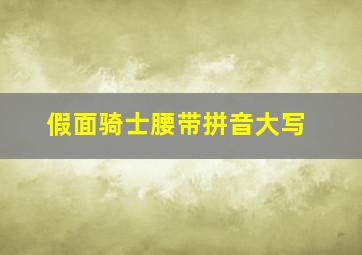 假面骑士腰带拼音大写